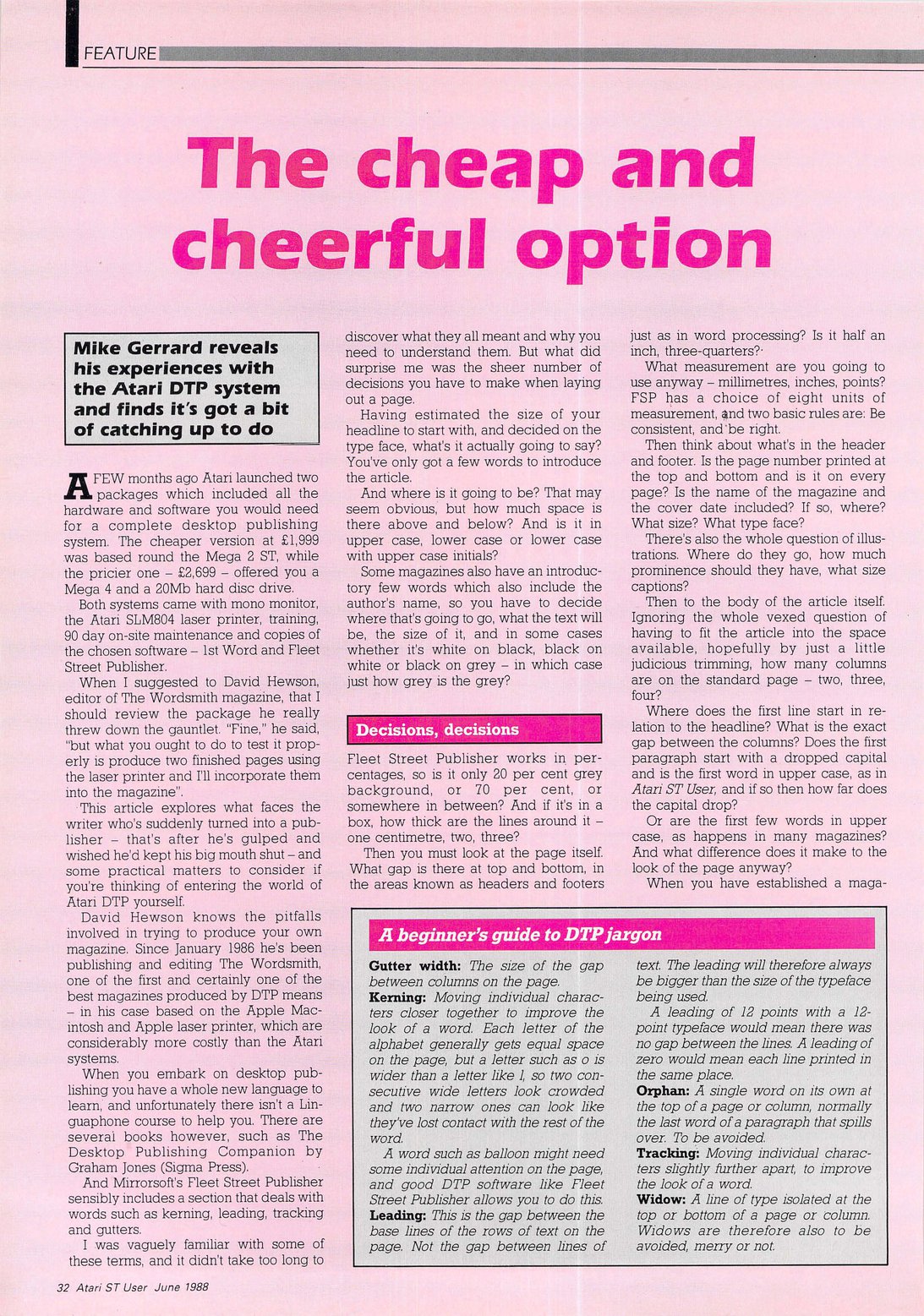 FEATURE

The cheap and cheerful option

Mike Gerrard reveals his experiences with the Atari DTP system and finds it's got a bit of catching up to do

A FEW months ago Atari launched two packages which included all the hardware and software you would need for a complete desktop publishing system. The cheaper version at £1,999 was based round the Mega 2 ST, while the pricier one – £2,699 – offered you a Mega 4 and a 20Mb hard disc drive.

Both systems came with mono monitor, the Atari SLM804 laser printer, training, 90 day on-site maintenance and copies of the chosen software – 1st Word and Fleet Street Publisher.

When I suggested to David Hewson, editor of The Wordsmith magazine, that I should review the package he really threw down the gauntlet. "Fine," he said, "but what you ought to do to test it properly is produce two finished pages using the laser printer and I'll incorporate them into the magazine".

This article explores what faces the writer who's suddenly turned into a publisher – that's after he's gulped and wished he'd kept his big mouth shut – and some practical matters to consider if you're thinking of entering the world of Atari DTP yourself.

David Hewson knows the pitfalls involved in trying to produce your own magazine. Since January 1986 he's been publishing and editing The Wordsmith, one of the first and certainly one of the best magazines produced by DTP means – in his case based on the Apple Macintosh and Apple laser printer, which are considerably more costly than the Atari systems.

When you embark on desktop publishing you have a whole new language to learn, and unfortunately there isn't a Linguaphone course to help you. There are several books however, such as The Desktop Publishing Companion by Graham Jones (Sigma Press).

And Mirrorsoft's Fleet Street Publisher sensibly includes a section that deals with words such as kerning, leading, tracking and gutters.

I was vaguely familiar with some of these terms, and it didn't take too long to discover what they all meant and why you need to understand them. But what did surprise me was the sheer number of decisions you have to make when laying out a page.

Having estimated the size of your headline to start with, and decided on the type face, what's it actually going to say? You've only got a few words to introduce the article.

And where is it going to be? That may seem obvious, but how much space is there above and below? And is it in upper case, lower case or lower case with upper case initials?

Some magazines also have an introductory few words which also include the author's name, so you have to decide where that's going to go, what the text will be, the size of it, and in some cases whether it's white on black, black on white or black on grey – in which case just how grey is the grey?

Decisions, decisions

Fleet Street Publisher works in percentages, so is it only 20 per cent grey background, or 70 per cent, or somewhere in between? And if it's in a box, how thick are the lines around it – one centimetre, two, three?

Then you must look at the page itself. What gap is there at top and bottom, in the areas known as headers and footers just as in word processing? Is it half an inch, three-quarters?

What measurement are you going to use anyway – millimetres, inches, points? FSP has a choice of eight units of measurement, and two basic rules are: Be consistent, and be right.

Then think about what's in the header and footer. Is the page number printed at the top and bottom and is it on every page? Is the name of the magazine and the cover date included? If so, where? What size? What type face?

There's also the whole question of illustrations. Where do they go, how much prominence should they have, what size captions?

Then to the body of the article itself. Ignoring the whole vexed question of having to fit the article into the space available, hopefully by just a little judicious trimming, how many columns are on the standard page – two, three, four?

Where does the first line start in relation to the headline? What is the exact gap between the columns? Does the first paragraph start with a dropped capital and is the first word in upper case, as in Atari ST User, and if so then how far does the capital drop?

Or are the first few words in upper case, as happens in many magazines? And what difference does it make to the look of the page anyway?

When you have established a maga-

A beginner's guide to DTP jargon

Gutter width: The size of the gap between columns on the page.
Kerning: Moving individual characters closer together to improve the look of a word. Each letter of the alphabet generally gets equal space on the page, but a letter such as o is wider than a letter like l, so two consecutive wide letters look crowded and two narrow ones can look like they've lost contact with the rest of the word.

A word such as balloon might need some individual attention on the page, and good DTP software like Fleet Street Publisher allows you to do this.
Leading: This is the gap between the base lines of the rows of text on the page. Not the gap between lines of text. The leading will therefore always be bigger than the size of the typeface being used.

A leading of 12 points with a 12-point typeface would mean there was no gap between the lines. A leading of zero would mean each line printed in the same place.
Orphan: A single word on its own at the top of a page or column, normally the last word of a paragraph that spills over. To be avoided.
Tracking: Moving individual characters slightly further apart, to improve the look of a word.
Widow: A line of type isolated at the top or bottom of a page or column. Widows are therefore also to be avoided, merry or not.

32 Atari ST User June 1988